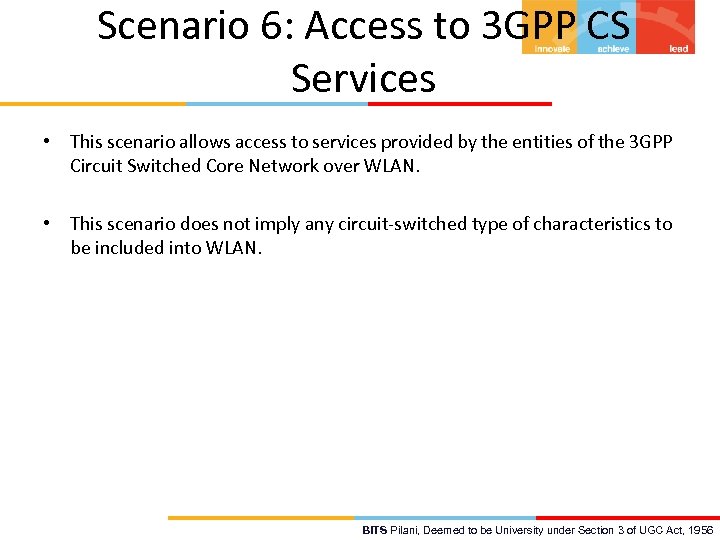 Scenario 6: Access to 3GPP CS Services

innovate achieve lead

• This scenario allows access to services provided by the entities of the 3GPP Circuit Switched Core Network over WLAN.

• This scenario does not imply any circuit-switched type of characteristics to be included into WLAN.

BITS Pilani, Deemed to be University under Section 3 of UGC Act, 1956